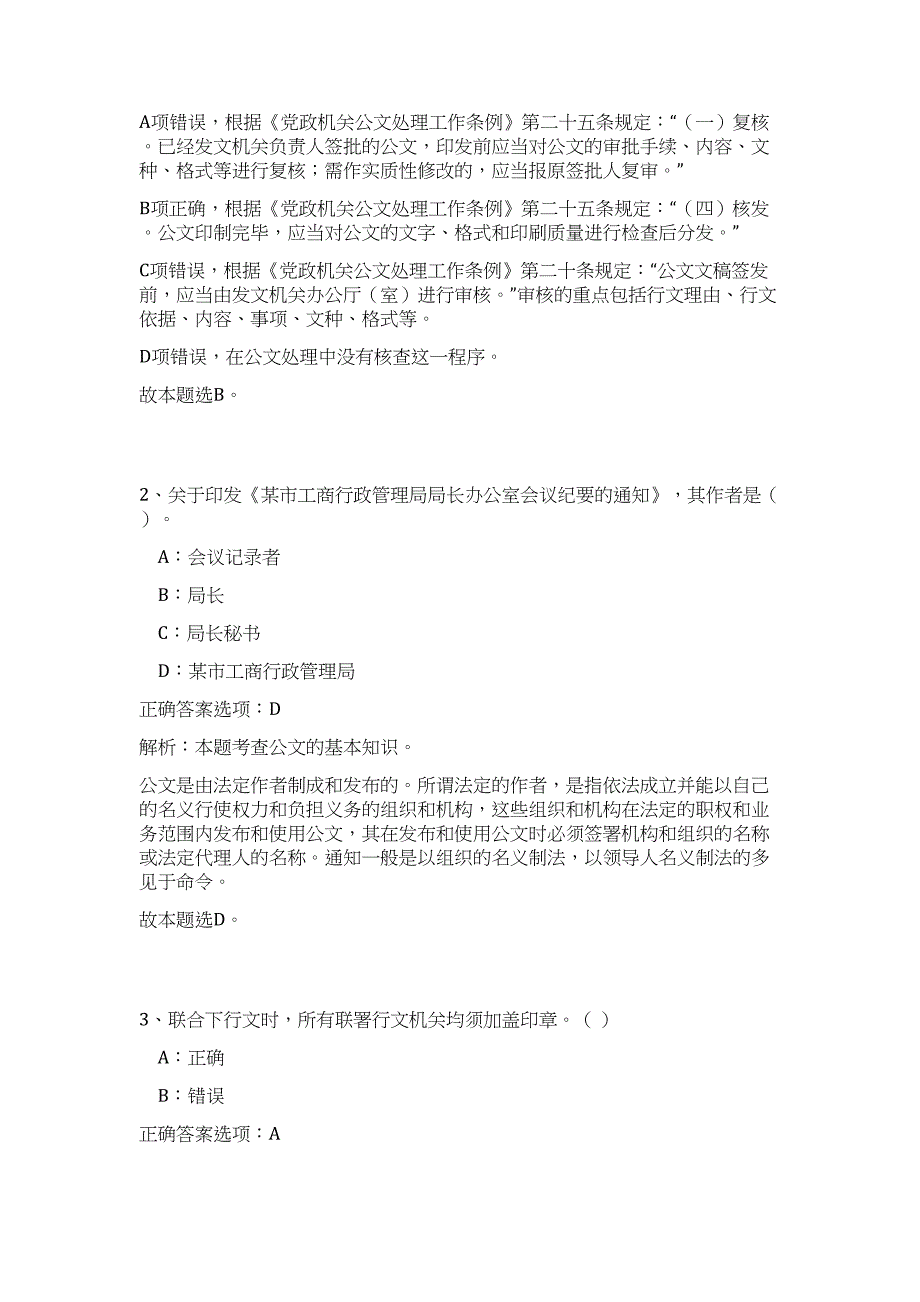 A项错误，根据《党政机关公文处理工作条例》第二十五条规定：“（一）复核。已经发文机关负责人签批的公文，印发前应当对公文的审批手续、内容、文种、格式等进行复核；需作实质性修改的，应当报原签批人复审。”

B项正确，根据《党政机关公文处理工作条例》第二十五条规定：“（四）核发。公文印制完毕，应当对公文的文字、格式和印刷质量进行检查后分发。”

C项错误，根据《党政机关公文处理工作条例》第二十条规定：“公文文稿签发前，应当由发文机关办公厅（室）进行审核。”审核的重点包括行文理由、行文依据、内容、事项、文种、格式等。

D项错误，在公文处理中没有核查这一程序。

故本题选B。

2、关于印发《某市工商行政管理局局长办公室会议纪要的通知》，其作者是（ ）。

A：会议记录者

B：局长

C：局长秘书

D：某市工商行政管理局

正确答案选项：D

解析：本题考查公文的基本知识。

公文是由法定作者制成和发布的。所谓法定的作者，是指依法成立并能以自己的名义行使权力和负担义务的组织和机构，这些组织和机构在法定的职权和业务范围内发布和使用公文，其在发布和使用公文时必须签署机构和组织的名称或法定代理人的名称。通知一般是以组织的名义制法，以领导人名义制法的多见于命令。

故本题选D。

3、联合下行文时，所有联署行文机关均须加盖印章。（ ）

A：正确

B：错误

正确答案选项：A